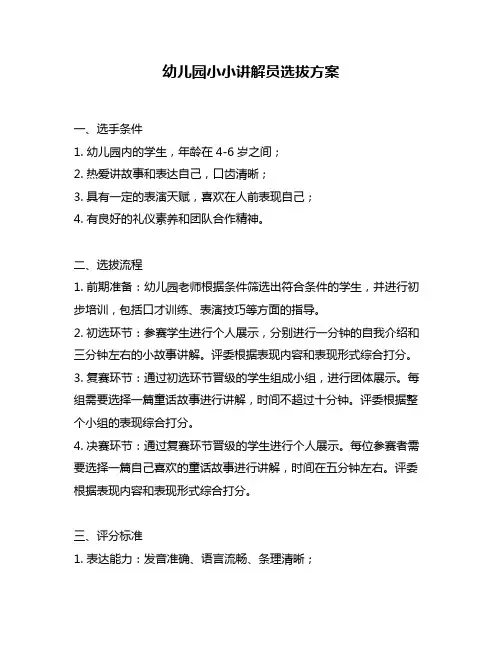 幼儿园小小讲解员选拔方案

一、选手条件
1. 幼儿园内的学生，年龄在 4-6 岁之间；
2. 热爱讲故事和表达自己，口齿清晰；
3. 具有一定的表演天赋，喜欢在人前表现自己；
4. 有良好的礼仪素养和团队合作精神。

二、选拔流程
1. 前期准备：幼儿园老师根据条件筛选出符合条件的学生，并进行初步培训，包括口才训练、表演技巧等方面的指导。
2. 初选环节：参赛学生进行个人展示，分别进行一分钟的自我介绍和三分钟左右的小故事讲解。评委根据表现内容和表现形式综合打分。
3. 复赛环节：通过初选环节晋级的学生组成小组，进行团体展示。每组需要选择一篇童话故事进行讲解，时间不超过十分钟。评委根据整个小组的表现综合打分。
4. 决赛环节：通过复赛环节晋级的学生进行个人展示。每位参赛者需要选择一篇自己喜欢的童话故事进行讲解，时间在五分钟左右。评委根据表现内容和表现形式综合打分。

三、评分标准
1. 表达能力：发音准确、语言流畅、条理清晰；